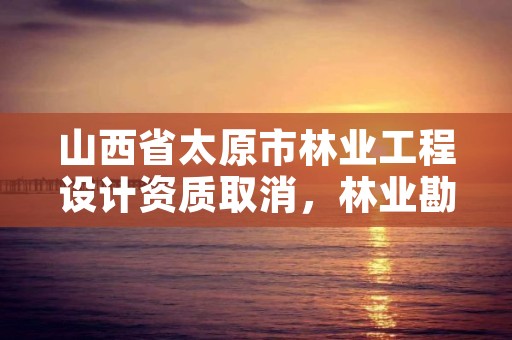 山西省太原市林业工程设计资质取消，林业勘